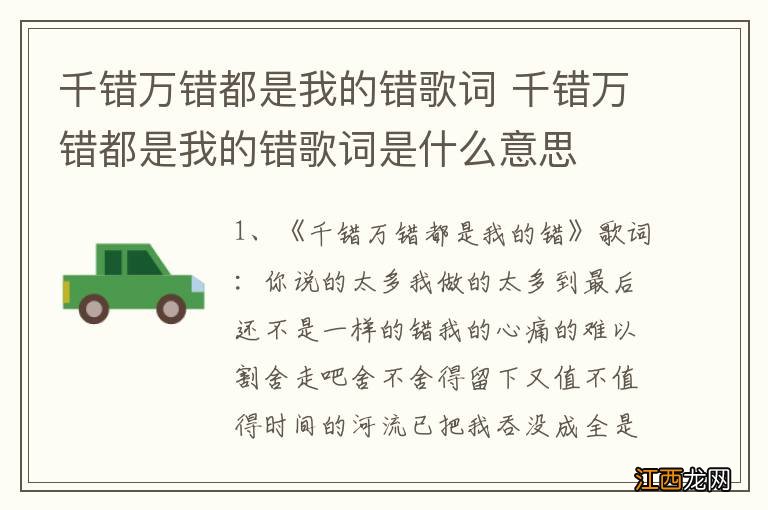 千错万错都是我的错歌词 千错万错都是我的错歌词是什么意思

1、《千错万错都是我的错》歌词：你说的太多我做的太多到最后还不是一样的错我的心痛的难以割舍走吧舍不舍得留下又值不值得时间的河流已把我吞没成全是

江西龙网